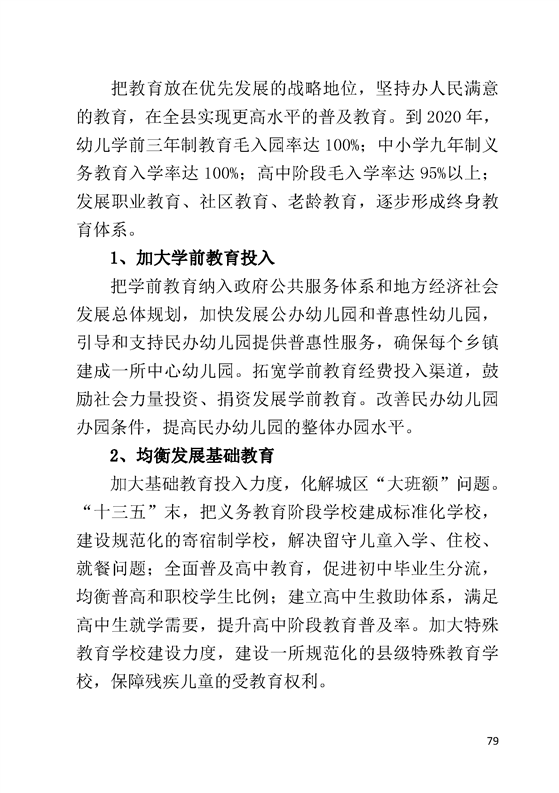 把教育放在优先发展的战略地位，坚持办人民满意的教育，在全县实现更高水平的普及教育。到 2020 年，幼儿学前三年制教育毛入园率达 100%；中小学九年制义务教育入学率达 100%；高中阶段毛入学率达 95%以上；发展职业教育、社区教育、老龄教育，逐步形成终身教育体系。

1、加大学前教育投入

把学前教育纳入政府公共服务体系和地方经济社会发展总体规划，加快发展公办幼儿园和普惠性幼儿园，引导和支持民办幼儿园提供普惠性服务，确保每个乡镇建成一所中心幼儿园。拓宽学前教育经费投入渠道，鼓励社会力量投资、捐资发展学前教育。改善民办幼儿园办园条件，提高民办幼儿园的整体办园水平。

2、均衡发展基础教育

加大基础教育投入力度，化解城区“大班额”问题。“十三五”末，把义务教育阶段学校建成标准化学校，建设规范化的寄宿制学校，解决留守儿童入学、住校、就餐问题；全面普及高中教育，促进初中毕业生分流，均衡普高和职校学生比例；建立高中生救助体系，满足高中生就学需要，提升高中阶段教育普及率。加大特殊教育学校建设力度，建设一所规范化的县级特殊教育学校，保障残疾儿童的受教育权利。

79